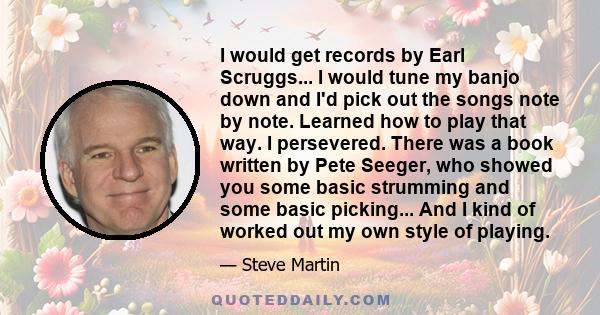 I would get records by Earl Scruggs... I would tune my banjo down and I'd pick out the songs note by note. Learned how to play that way. I persevered. There was a book written by Pete Seeger, who showed you some basic strumming and some basic picking... And I kind of worked out my own style of playing.

— Steve Martin

QUOTEDDAILY.COM